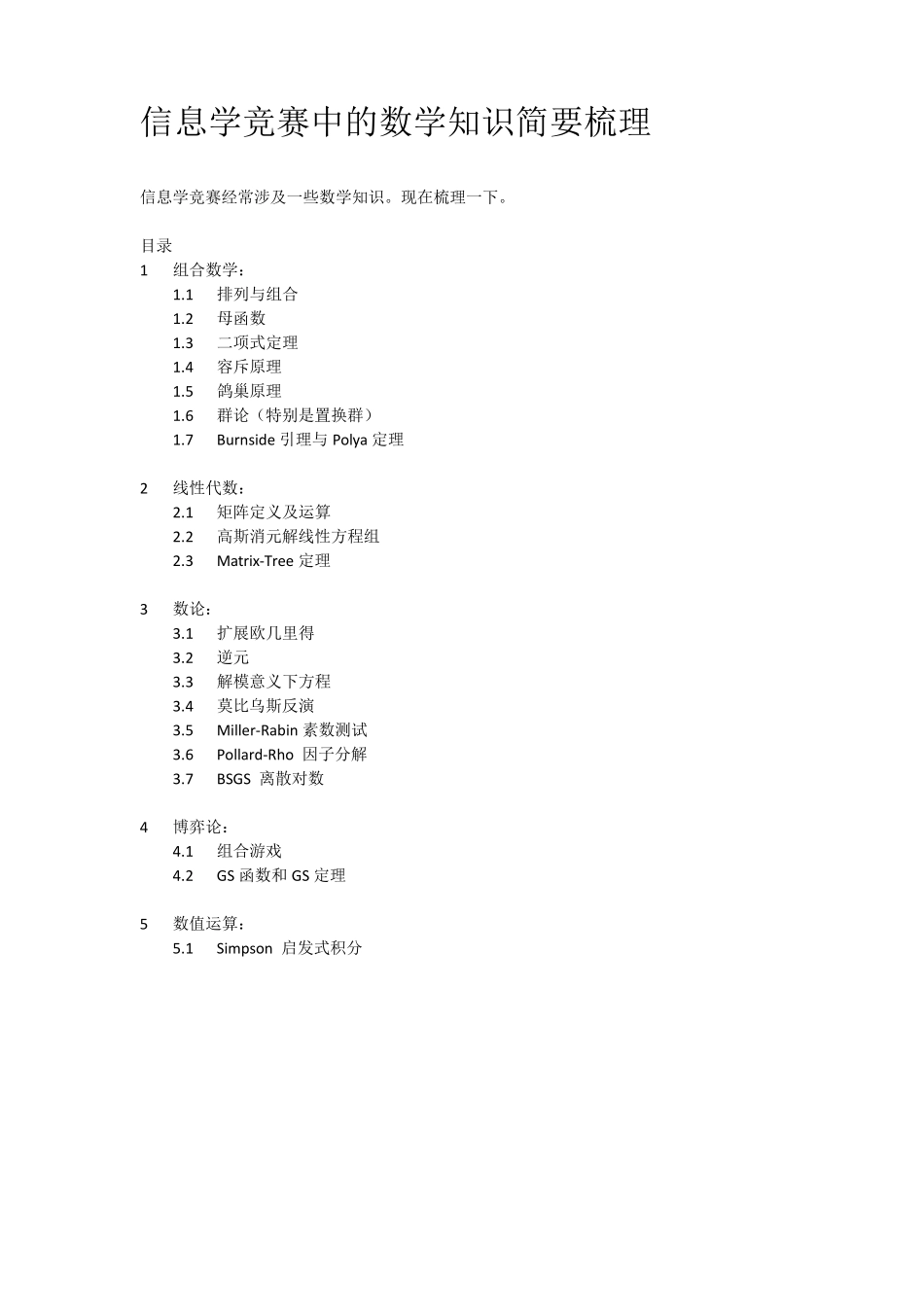 信息学竞赛中的数学知识简要梳理

信息学竞赛经常涉及一些数学知识。现在梳理一下。

目录
1 组合数学：
1.1 排列与组合
1.2 母函数
1.3 二项式定理
1.4 容斥原理
1.5 鸽巢原理
1.6 群论（特别是置换群）
1.7 Burnside 引理与 Polya 定理

2 线性代数：
2.1 矩阵定义及运算
2.2 高斯消元解线性方程组
2.3 Matrix-Tree 定理

3 数论：
3.1 扩展欧几里得
3.2 逆元
3.3 解模意义下方程
3.4 莫比乌斯反演
3.5 Miller-Rabin 素数测试
3.6 Pollard-Rho 因子分解
3.7 BSGS 离散对数

4 博弈论：
4.1 组合游戏
4.2 GS 函数和 GS 定理

5 数值运算：
5.1 Simpson 启发式积分